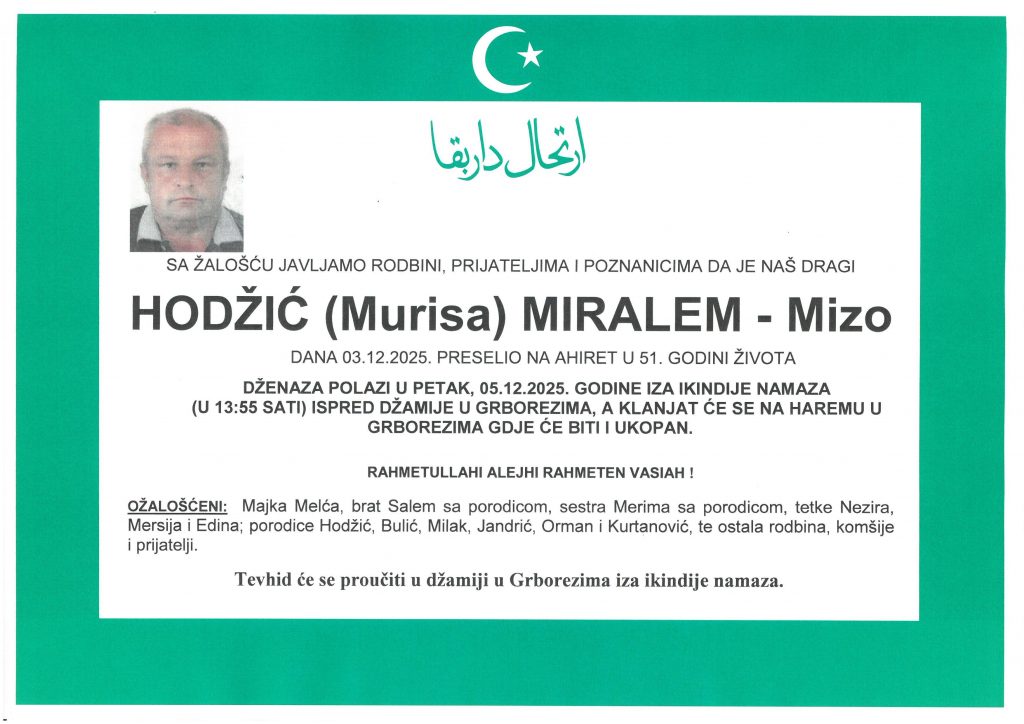 ارتحال دار بقا

SA ŽALOŠĆU JAVLJAMO RODBINI, PRIJATELJIMA I POZNANICIMA DA JE NAŠ DRAGI

HODŽIĆ (Murisa) MIRALEM - Mizo

DANA 03.12.2025. PRESELIO NA AHIRET U 51. GODINI ŽIVOTA

DŽENAZA POLAZI U PETAK, 05.12.2025. GODINE IZA IKINDIJE NAMAZA (U 13:55 SATI) ISPRED DŽAMIJE U GRBOREZIMA, A KLANJAT ĆE SE NA HAREMU U GRBOREZIMA GDJE ĆE BITI I UKOPAN.

RAHMETULLAHI ALEJHI RAHMETEN VASIAH !

OŽALOŠĆENI: Majka Melća, brat Salem sa porodicom, sestra Merima sa porodicom, tetke Nezira, Mersija i Edina; porodice Hodžić, Bulić, Milak, Jandrić, Orman i Kurtanović, te ostala rodbina, komšije i prijatelji.

Tevhid će se proučiti u džamiji u Grborezima iza ikindije namaza.